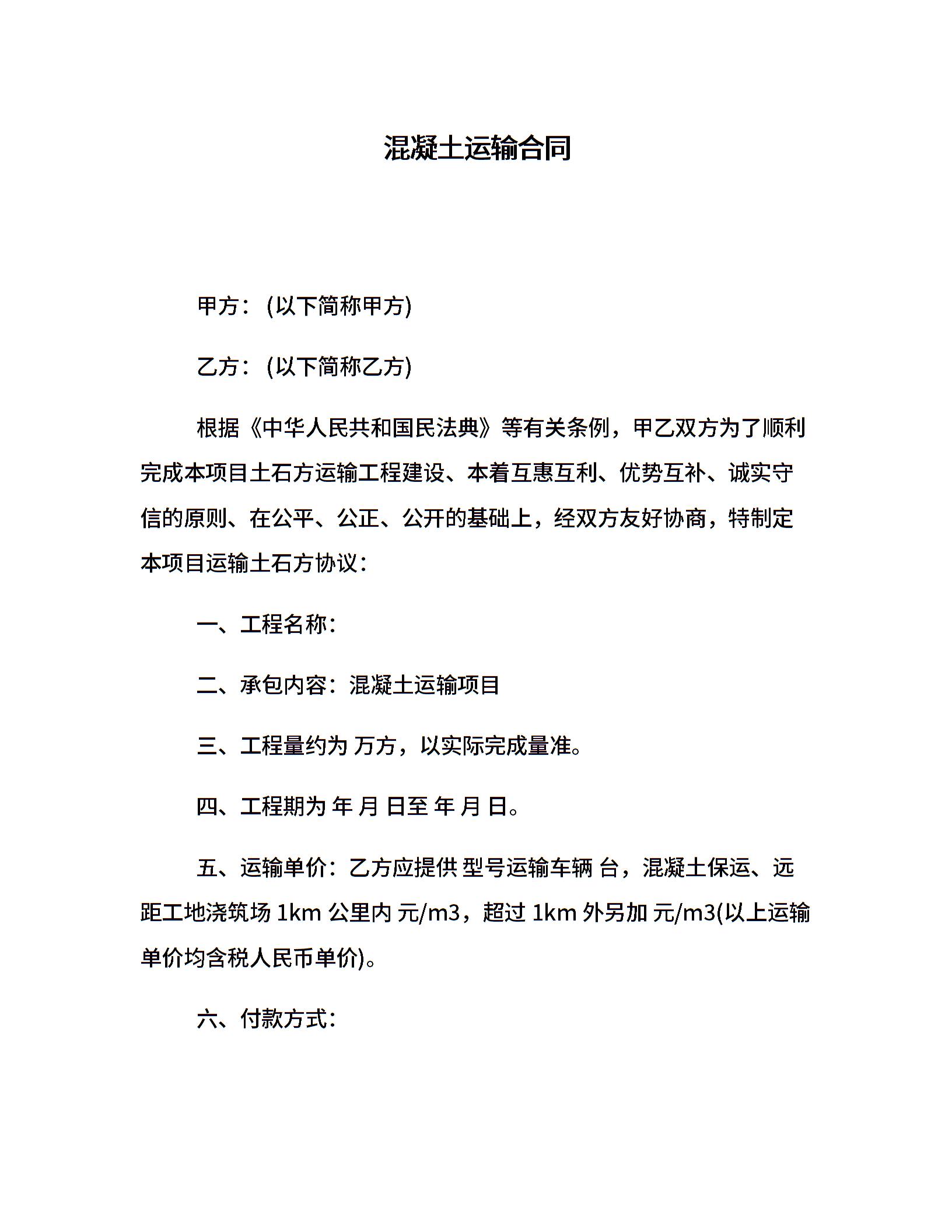 混凝土运输合同

甲方：(以下简称甲方)

乙方：(以下简称乙方)

根据《中华人民共和国民法典》等有关条例，甲乙双方为了顺利完成本项目土石方运输工程建设、本着互惠互利、优势互补、诚实守信的原则、在公平、公正、公开的基础上，经双方友好协商，特制定本项目运输土石方协议：

一、工程名称：

二、承包内容：混凝土运输项目

三、工程量约为 万方，以实际完成量准。

四、工程期为 年 月 日至 年 月 日。

五、运输单价：乙方应提供 型号运输车辆 台，混凝土保运、远距工地浇筑场 1km 公里内 元/m3，超过 1km 外另加 元/m3(以上运输单价均含税人民币单价)。

六、付款方式：